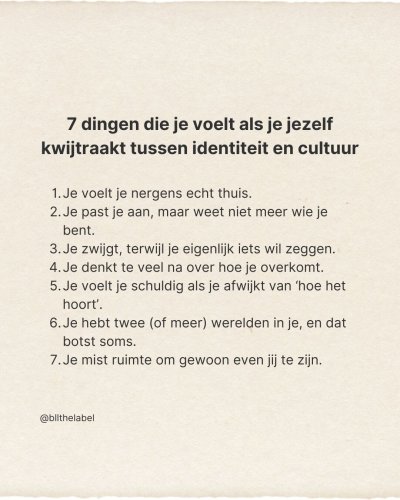 7 dingen die je voelt als je jezelf kwijtraakt tussen identiteit en cultuur

1. Je voelt je nergens echt thuis.
2. Je past je aan, maar weet niet meer wie je bent.
3. Je zwijgt, terwijl je eigenlijk iets wil zeggen.
4. Je denkt te veel na over hoe je overkomt.
5. Je voelt je schuldig als je afwijkt van 'hoe het hoort'.
6. Je hebt twee (of meer) werelden in je, en dat botst soms.
7. Je mist ruimte om gewoon even jij te zijn.

@bllthelabel